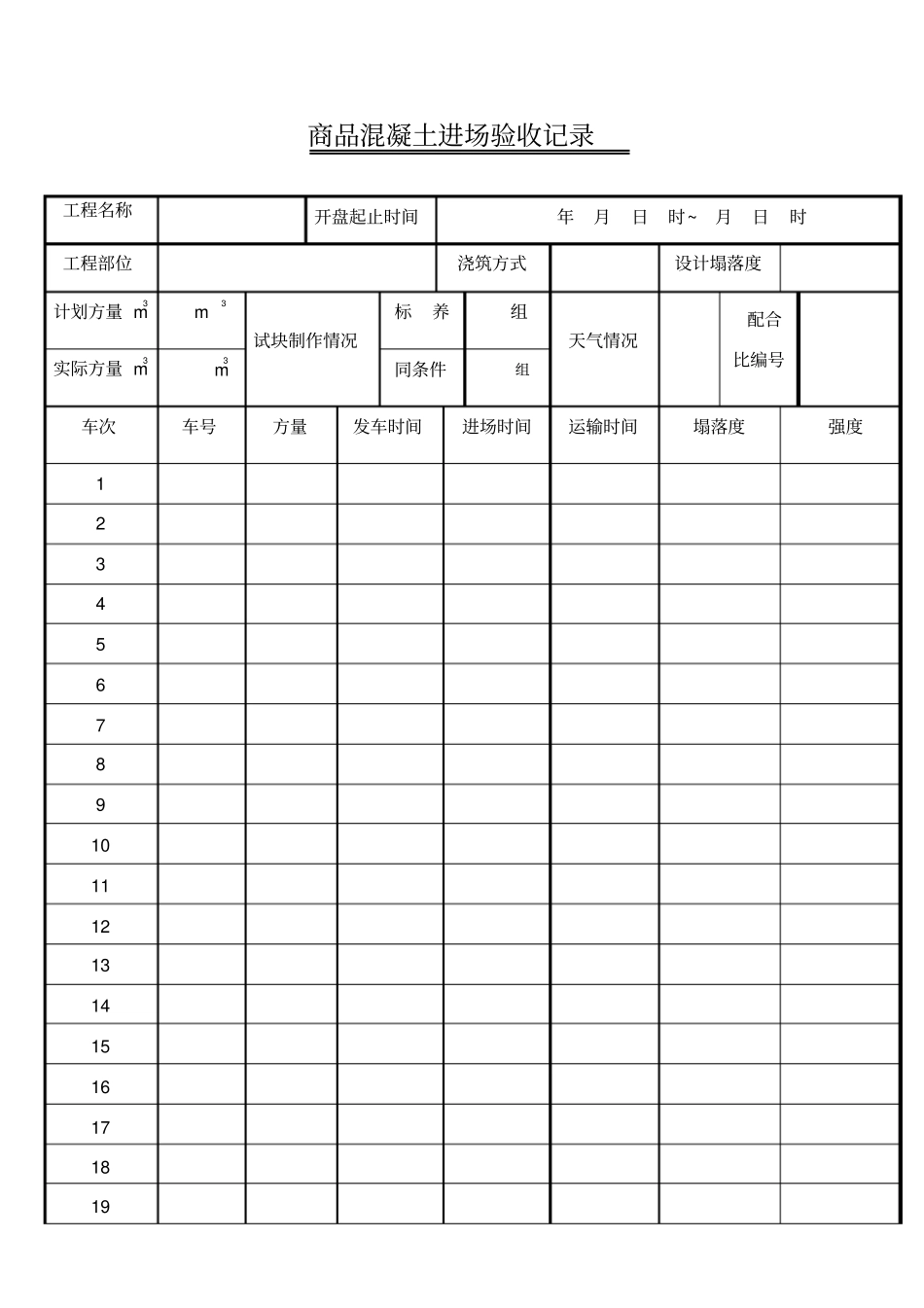 商品混凝土进场验收记录

工程名称 开盘起止时间 年 月 日 时~ 月 日 时

工程部位 浇筑方式 设计塌落度

计划方量 $m^3$ $m^3$ 试块制作情况 标 养 组 天气情况 配合比编号

实际方量 $m^3$ $m^3$ 同条件 组

| 车次 | 车号 | 方量 | 发车时间 | 进场时间 | 运输时间 | 塌落度 | 强度 |
|---|---|---|---|---|---|---|---|
| 1 | | | | | | | |
| 2 | | | | | | | |
| 3 | | | | | | | |
| 4 | | | | | | | |
| 5 | | | | | | | |
| 6 | | | | | | | |
| 7 | | | | | | | |
| 8 | | | | | | | |
| 9 | | | | | | | |
| 10 | | | | | | | |
| 11 | | | | | | | |
| 12 | | | | | | | |
| 13 | | | | | | | |
| 14 | | | | | | | |
| 15 | | | | | | | |
| 16 | | | | | | | |
| 17 | | | | | | | |
| 18 | | | | | | | |
| 19 | | | | | | | |